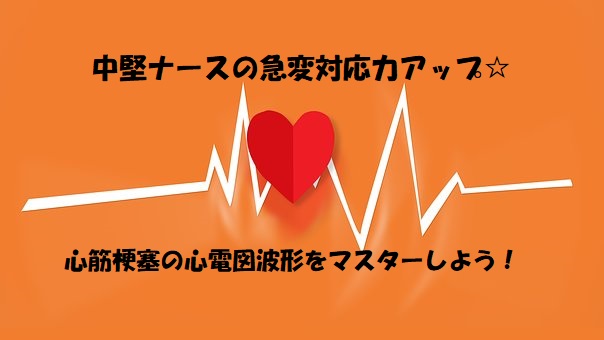 中堅ナースの急変対応力アップ☆

心筋梗塞の心電図波形をマスターしよう！